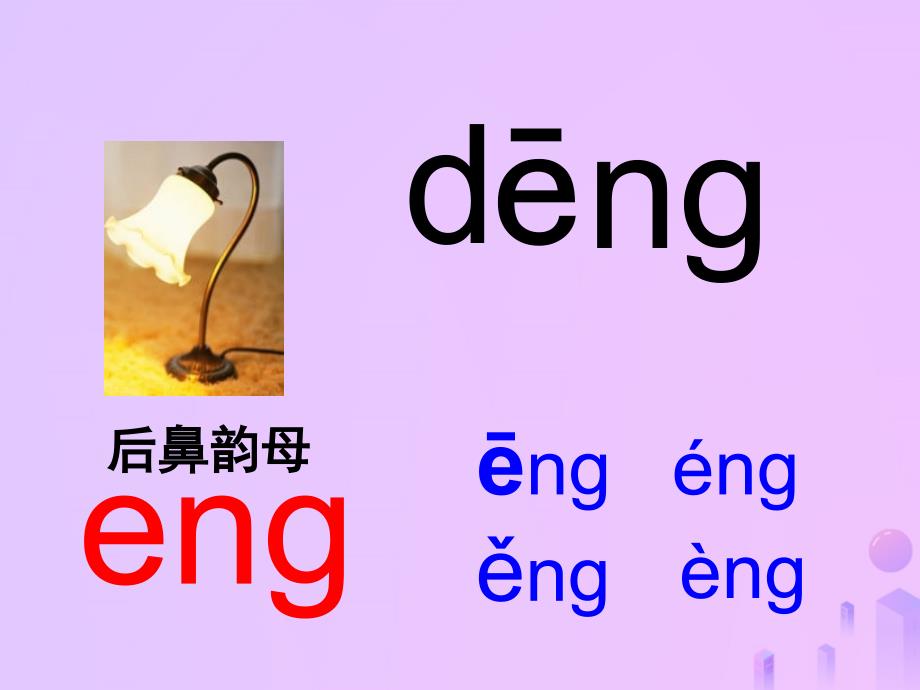 dēng

后鼻韵母
eng

ēng éng
ěng èng